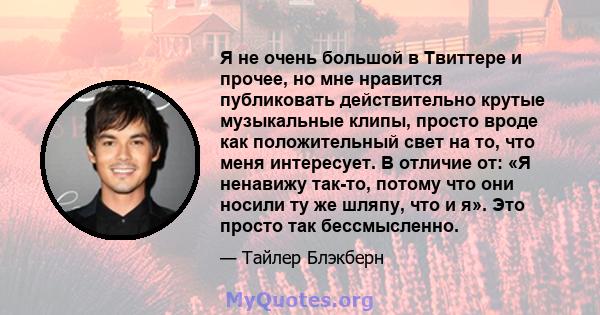 Я не очень большой в Твиттере и прочее, но мне нравится публиковать действительно крутые музыкальные клипы, просто вроде как положительный свет на то, что меня интересует. В отличие от: «Я ненавижу так-то, потому что они носили ту же шляпу, что и я». Это просто так бессмысленно.

— Тайлер Блэкберн

MyQuotes.org